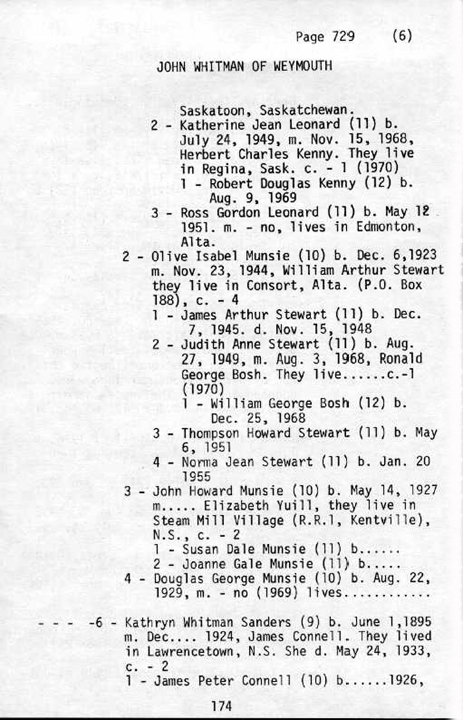 Page 729 (6)

JOHN WHITMAN OF WEYMOUTH

Saskatoon, Saskatchewan.
2 - Katherine Jean Leonard (11) b. July 24, 1949, m. Nov. 15, 1968, Herbert Charles Kenny. They live in Regina, Sask. c. - 1 (1970)
1 - Robert Douglas Kenny (12) b. Aug. 9, 1969
3 - Ross Gordon Leonard (11) b. May 12 1951. m. - no, lives in Edmonton, Alta.
2 - Olive Isabel Munsie (10) b. Dec. 6,1923 m. Nov. 23, 1944, William Arthur Stewart they live in Consort, Alta. (P.O. Box 188), c. - 4
1 - James Arthur Stewart (11) b. Dec. 7, 1945. d. Nov. 15, 1948
2 - Judith Anne Stewart (11) b. Aug. 27, 1949, m. Aug. 3, 1968, Ronald George Bosh. They live......c.-1 (1970)
1 - William George Bosh (12) b. Dec. 25, 1968
3 - Thompson Howard Stewart (11) b. May 6, 1951
4 - Norma Jean Stewart (11) b. Jan. 20 1955
3 - John Howard Munsie (10) b. May 14, 1927 m..... Elizabeth Yuill, they live in Steam Mill Village (R.R.1, Kentville), N.S., c. - 2
1 - Susan Dale Munsie (11) b......
2 - Joanne Gale Munsie (11) b.....
4 - Douglas George Munsie (10) b. Aug. 22, 1929, m. - no (1969) lives............

- - - -6 - Kathryn Whitman Sanders (9) b. June 1,1895 m. Dec.... 1924, James Connell. They lived in Lawrencetown, N.S. She d. May 24, 1933, c. - 2
1 - James Peter Connell (10) b......1926,

174